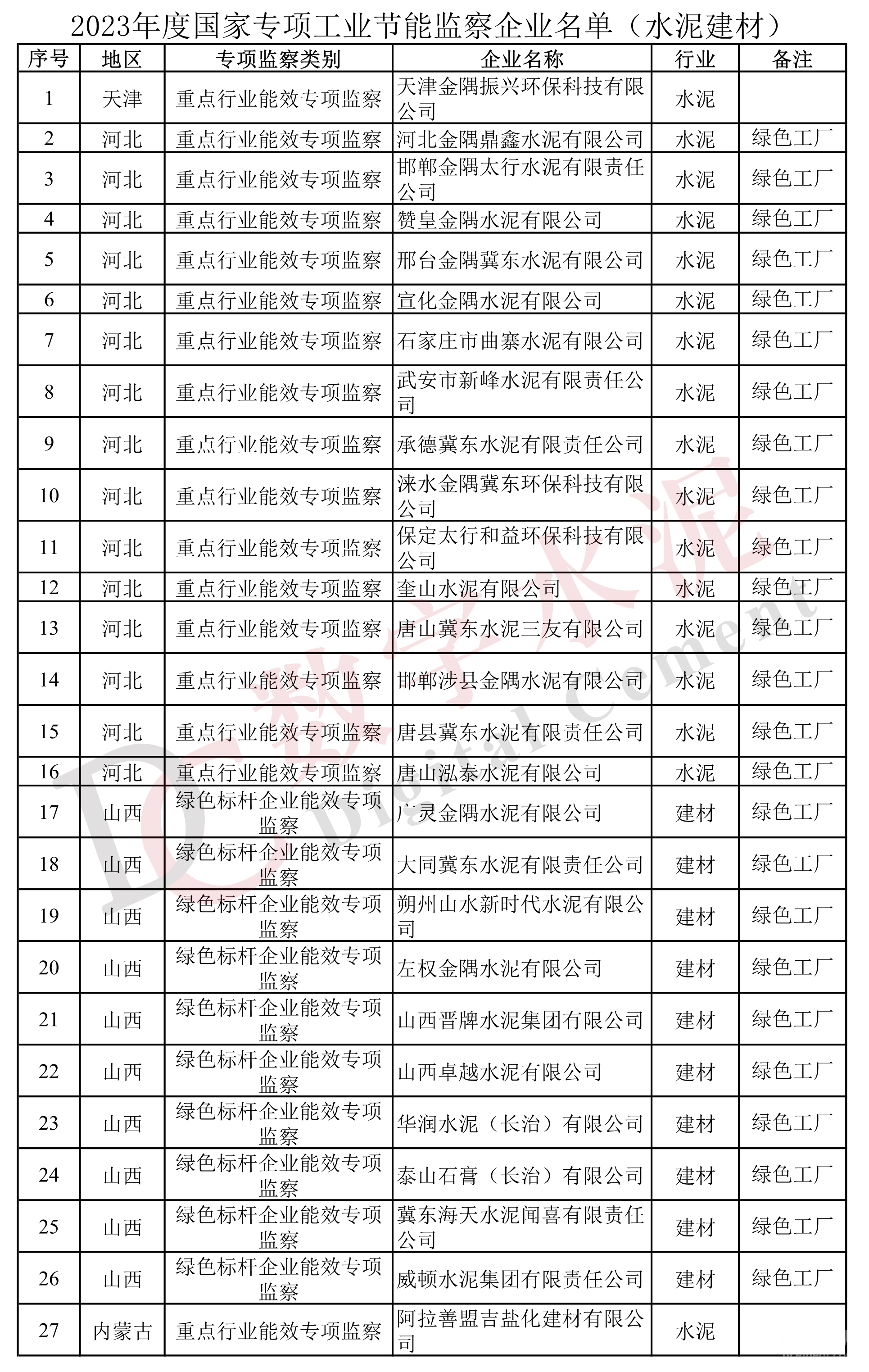 2023年度国家专项工业节能监察企业名单（水泥建材）

| 序号 | 地区 | 专项监察类别 | 企业名称 | 行业 | 备注 |
|---|---|---|---|---|---|
| 1 | 天津 | 重点行业能效专项监察 | 天津金隅振兴环保科技有限公司 | 水泥 | |
| 2 | 河北 | 重点行业能效专项监察 | 河北金隅鼎鑫水泥有限公司 | 水泥 | 绿色工厂 |
| 3 | 河北 | 重点行业能效专项监察 | 邯郸金隅太行水泥有限责任公司 | 水泥 | 绿色工厂 |
| 4 | 河北 | 重点行业能效专项监察 | 赞皇金隅水泥有限公司 | 水泥 | 绿色工厂 |
| 5 | 河北 | 重点行业能效专项监察 | 邢台金隅冀东水泥有限公司 | 水泥 | 绿色工厂 |
| 6 | 河北 | 重点行业能效专项监察 | 宣化金隅水泥有限公司 | 水泥 | 绿色工厂 |
| 7 | 河北 | 重点行业能效专项监察 | 石家庄市曲寨水泥有限公司 | 水泥 | 绿色工厂 |
| 8 | 河北 | 重点行业能效专项监察 | 武安市新峰水泥有限责任公司 | 水泥 | 绿色工厂 |
| 9 | 河北 | 重点行业能效专项监察 | 承德冀东水泥有限责任公司 | 水泥 | 绿色工厂 |
| 10 | 河北 | 重点行业能效专项监察 | 涞水金隅冀东环保科技有限公司 | 水泥 | 绿色工厂 |
| 11 | 河北 | 重点行业能效专项监察 | 保定太行和益环保科技有限公司 | 水泥 | 绿色工厂 |
| 12 | 河北 | 重点行业能效专项监察 | 奎山水泥有限公司 | 水泥 | 绿色工厂 |
| 13 | 河北 | 重点行业能效专项监察 | 唐山冀东水泥三友有限公司 | 水泥 | 绿色工厂 |
| 14 | 河北 | 重点行业能效专项监察 | 邯郸涉县金隅水泥有限公司 | 水泥 | 绿色工厂 |
| 15 | 河北 | 重点行业能效专项监察 | 唐县冀东水泥有限责任公司 | 水泥 | 绿色工厂 |
| 16 | 河北 | 重点行业能效专项监察 | 唐山泓泰水泥有限公司 | 水泥 | 绿色工厂 |
| 17 | 山西 | 绿色标杆企业能效专项监察 | 广灵金隅水泥有限公司 | 建材 | 绿色工厂 |
| 18 | 山西 | 绿色标杆企业能效专项监察 | 大同冀东水泥有限责任公司 | 建材 | 绿色工厂 |
| 19 | 山西 | 绿色标杆企业能效专项监察 | 朔州山水新时代水泥有限公司 | 建材 | 绿色工厂 |
| 20 | 山西 | 绿色标杆企业能效专项监察 | 左权金隅水泥有限公司 | 建材 | 绿色工厂 |
| 21 | 山西 | 绿色标杆企业能效专项监察 | 山西晋牌水泥集团有限公司 | 建材 | 绿色工厂 |
| 22 | 山西 | 绿色标杆企业能效专项监察 | 山西卓越水泥有限公司 | 建材 | 绿色工厂 |
| 23 | 山西 | 绿色标杆企业能效专项监察 | 华润水泥（长治）有限公司 | 建材 | 绿色工厂 |
| 24 | 山西 | 绿色标杆企业能效专项监察 | 泰山石膏（长治）有限公司 | 建材 | 绿色工厂 |
| 25 | 山西 | 绿色标杆企业能效专项监察 | 冀东海天水泥闻喜有限责任公司 | 建材 | 绿色工厂 |
| 26 | 山西 | 绿色标杆企业能效专项监察 | 威顿水泥集团有限责任公司 | 建材 | 绿色工厂 |
| 27 | 内蒙古 | 重点行业能效专项监察 | 阿拉善盟吉盐化建材有限公司 | 水泥 | |

DC 数字水泥 Digital Cement